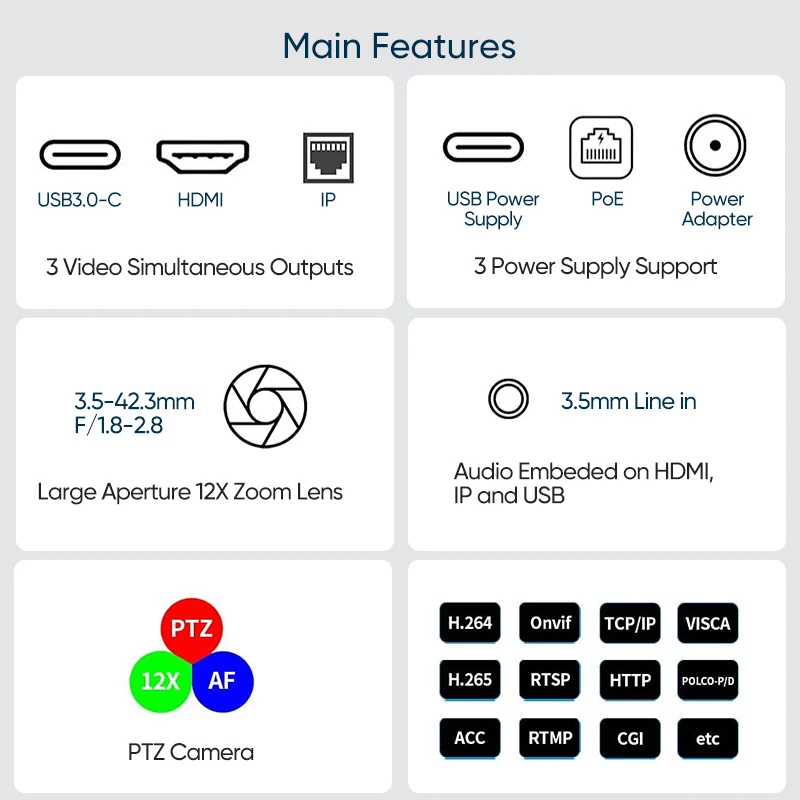 Main Features

USB3.0-C
HDMI
IP

3 Video Simultaneous Outputs

USB Power Supply
PoE
Power Adapter

3 Power Supply Support

3.5-42.3mm
F/1.8-2.8

Large Aperture 12X Zoom Lens

3.5mm Line in

Audio Embeded on HDMI, IP and USB

PTZ
12X
AF

PTZ Camera

H.264
Onvif
TCP/IP
VISCA
H.265
RTSP
HTTP
POLCO-P/D
ACC
RTMP
CGI
etc